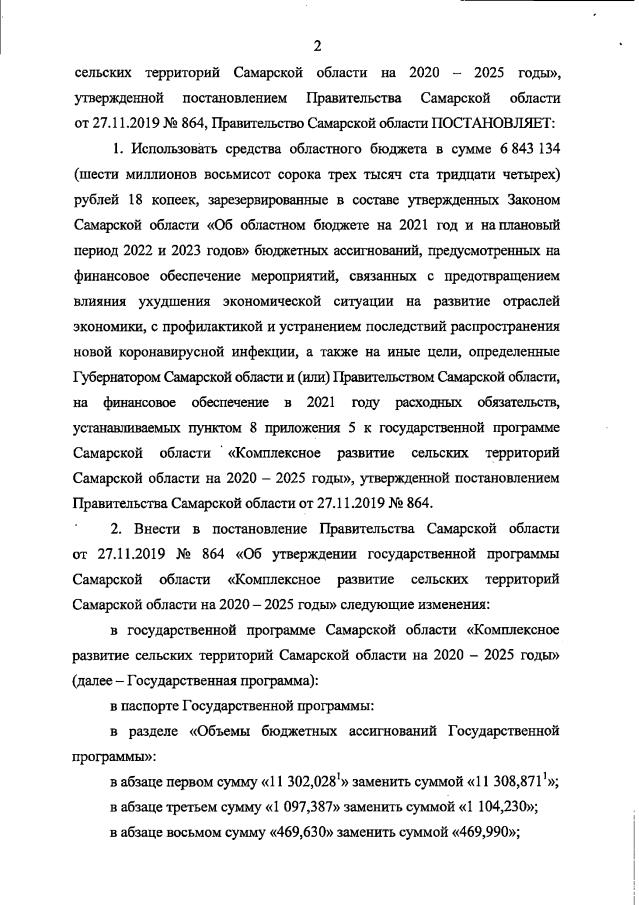 2

сельских территорий Самарской области на 2020 – 2025 годы», утвержденной постановлением Правительства Самарской области от 27.11.2019 № 864, Правительство Самарской области ПОСТАНОВЛЯЕТ:

1. Использовать средства областного бюджета в сумме 6 843 134 (шести миллионов восьмисот сорока трех тысяч ста тридцати четырех) рублей 18 копеек, зарезервированные в составе утвержденных Законом Самарской области «Об областном бюджете на 2021 год и на плановый период 2022 и 2023 годов» бюджетных ассигнований, предусмотренных на финансовое обеспечение мероприятий, связанных с предотвращением влияния ухудшения экономической ситуации на развитие отраслей экономики, с профилактикой и устранением последствий распространения новой коронавирусной инфекции, а также на иные цели, определенные Губернатором Самарской области и (или) Правительством Самарской области, на финансовое обеспечение в 2021 году расходных обязательств, устанавливаемых пунктом 8 приложения 5 к государственной программе Самарской области «Комплексное развитие сельских территорий Самарской области на 2020 – 2025 годы», утвержденной постановлением Правительства Самарской области от 27.11.2019 № 864.

2. Внести в постановление Правительства Самарской области от 27.11.2019 № 864 «Об утверждении государственной программы Самарской области «Комплексное развитие сельских территорий Самарской области на 2020 – 2025 годы» следующие изменения:

в государственной программе Самарской области «Комплексное развитие сельских территорий Самарской области на 2020 – 2025 годы» (далее – Государственная программа):

в паспорте Государственной программы:

в разделе «Объемы бюджетных ассигнований Государственной программы»:

в абзаце первом сумму «11 302,028$^1$» заменить суммой «11 308,871$^1$»;

в абзаце третьем сумму «1 097,387» заменить суммой «1 104,230»;

в абзаце восьмом сумму «469,630» заменить суммой «469,990»;